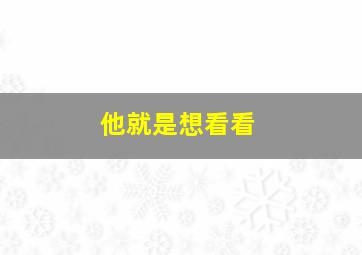 他就是想看看